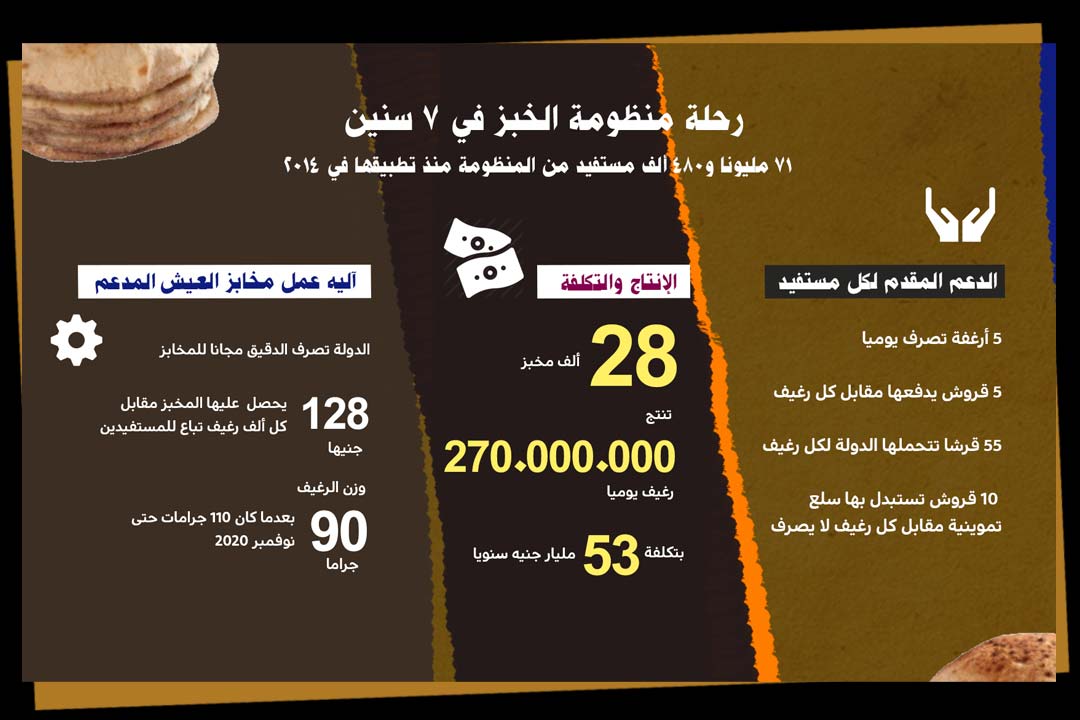 رحلة منظومة الخبز في ٧ سنين

٧١ مليونا و٤٨٠ ألف مستفيد من المنظومة منذ تطبيقها في ٢٠١٤

الدعم المقدم لكل مستفيد

5 أرغفة تصرف يوميا

5 قروش يدفعها مقابل كل رغيف

55 قرشا تتحملها الدولة لكل رغيف

10 قروش تستبدل بها سلع تموينية مقابل كل رغيف لا يصرف

الإنتاج والتكلفة

28 ألف مخبز

تنتج

270.000.000 رغيف يوميا

بتكلفة 53 مليار جنيه سنويا

آليه عمل مخابز العيش المدعم

الدولة تصرف الدقيق مجانا للمخابز

128 جنيها يحصل عليها المخبز مقابل كل ألف رغيف تباع للمستفيدين

وزن الرغيف

90 جراما بعدما كان 110 جرامات حتى نوفمبر 2020